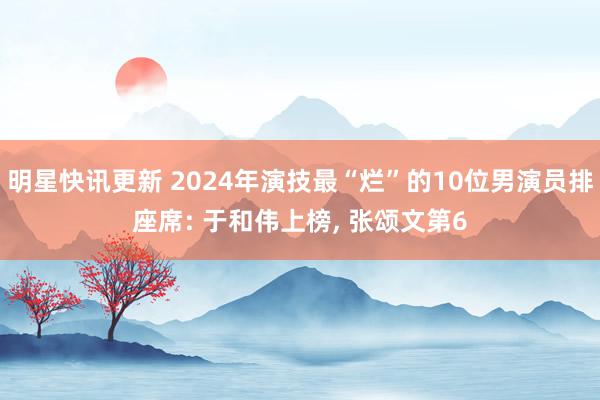 明星快讯更新 2024年演技最“烂”的10位男演员排座席: 于和伟上榜, 张颂文第6